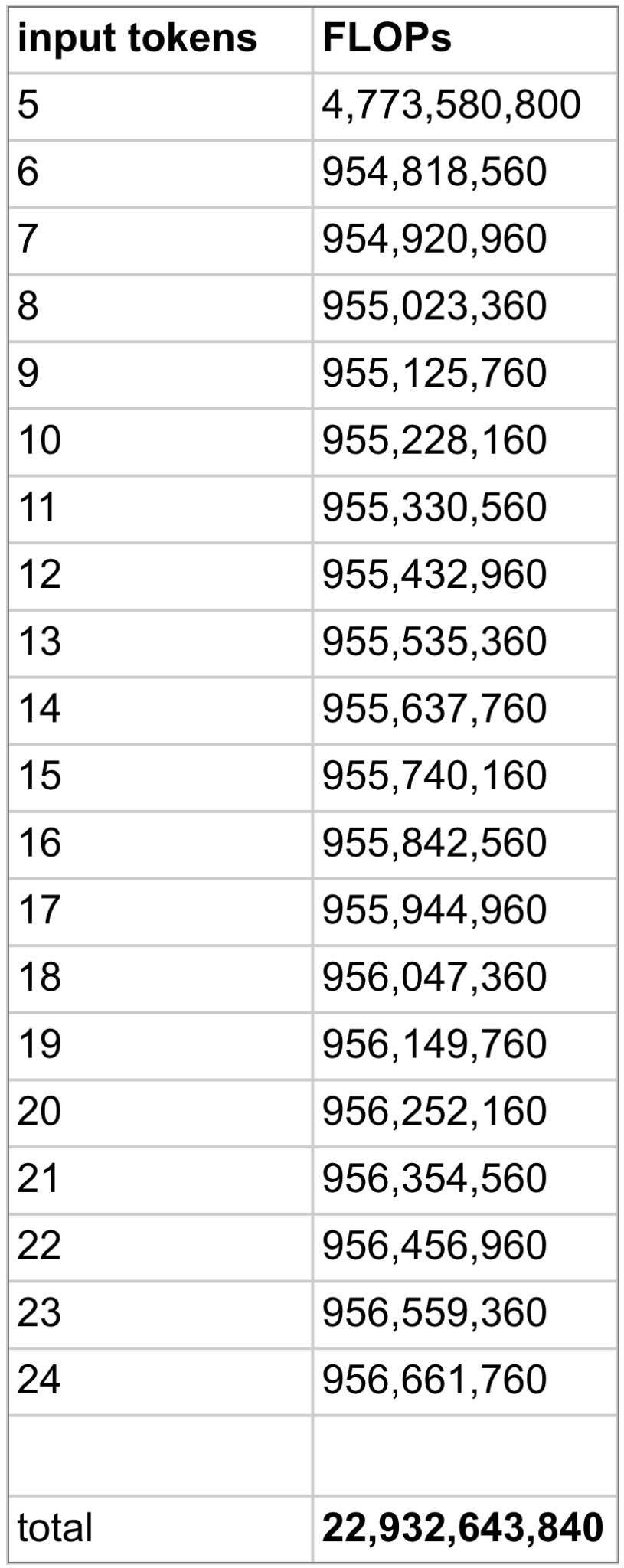 | input tokens | FLOPs |
|---|---|
| 5 | 4,773,580,800 |
| 6 | 954,818,560 |
| 7 | 954,920,960 |
| 8 | 955,023,360 |
| 9 | 955,125,760 |
| 10 | 955,228,160 |
| 11 | 955,330,560 |
| 12 | 955,432,960 |
| 13 | 955,535,360 |
| 14 | 955,637,760 |
| 15 | 955,740,160 |
| 16 | 955,842,560 |
| 17 | 955,944,960 |
| 18 | 956,047,360 |
| 19 | 956,149,760 |
| 20 | 956,252,160 |
| 21 | 956,354,560 |
| 22 | 956,456,960 |
| 23 | 956,559,360 |
| 24 | 956,661,760 |
| | |
| total | **22,932,643,840** |